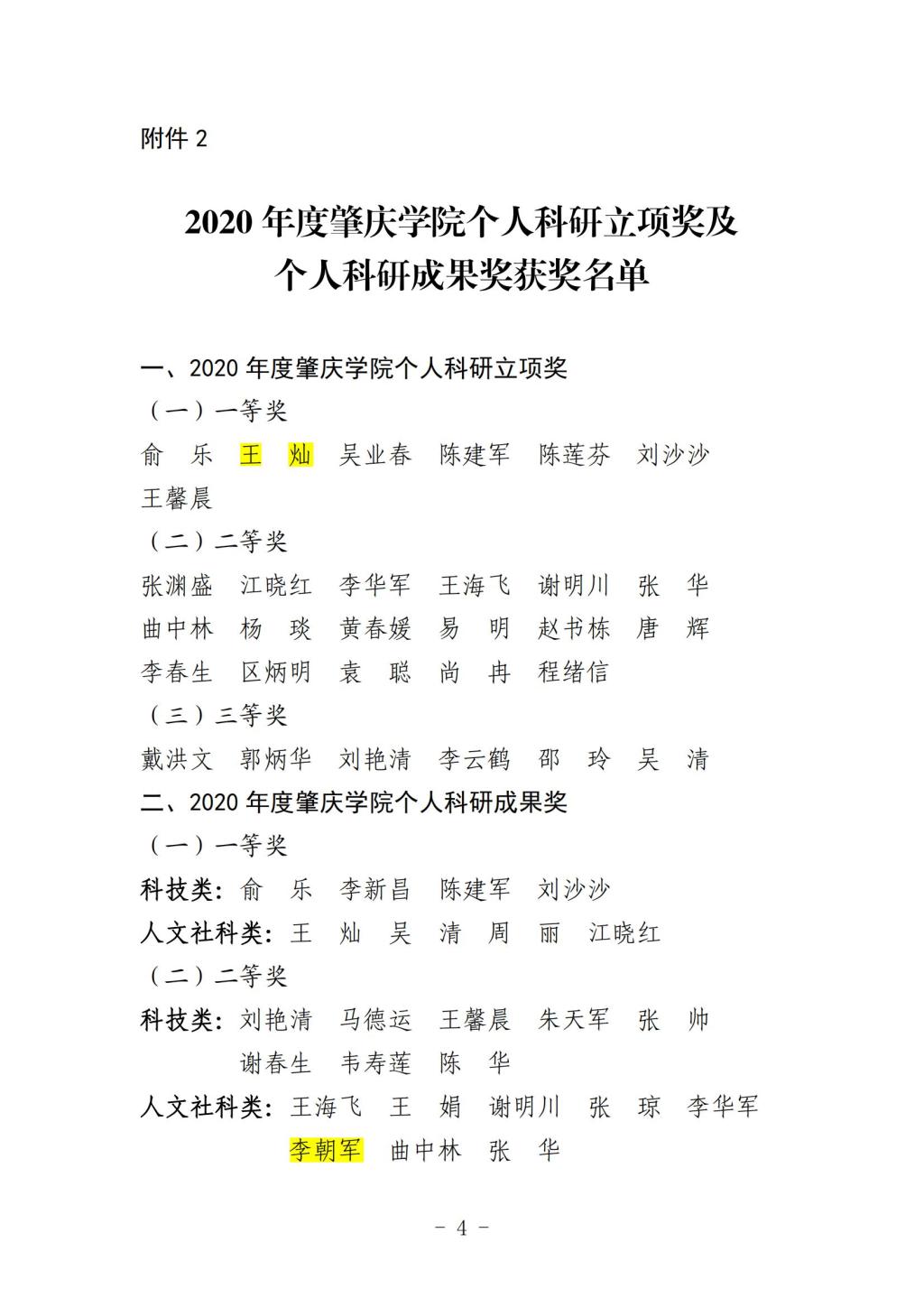 附件 2

2020 年度肇庆学院个人科研立项奖及个人科研成果奖获奖名单

一、2020 年度肇庆学院个人科研立项奖

（一）一等奖

俞　乐　王　灿　吴业春　陈建军　陈莲芬　刘沙沙　王馨晨

（二）二等奖

张渊盛　江晓红　李华军　王海飞　谢明川　张　华　曲中林　杨　琰　黄春媛　易　明　赵书栋　唐　辉　李春生　区炳明　袁　聪　尚　冉　程绪信

（三）三等奖

戴洪文　郭炳华　刘艳清　李云鹤　邵　玲　吴　清

二、2020 年度肇庆学院个人科研成果奖

（一）一等奖

科技类：俞　乐　李新昌　陈建军　刘沙沙

人文社科类：王　灿　吴　清　周　丽　江晓红

（二）二等奖

科技类：刘艳清　马德运　王馨晨　朱天军　张　帅　谢春生　韦寿莲　陈　华

人文社科类：王海飞　王　娟　谢明川　张　琼　李华军　李朝军　曲中林　张　华

－ 4 －